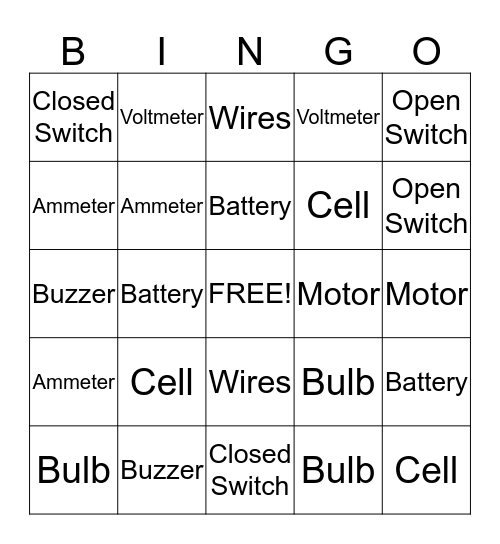 | B | I | N | G | O |
|---|---|---|---|---|
| Closed Switch | Voltmeter | Wires | Voltmeter | Open Switch |
| Ammeter | Ammeter | Battery | Cell | Open Switch |
| Buzzer | Battery | FREE! | Motor | Motor |
| Ammeter | Cell | Wires | Bulb | Battery |
| Bulb | Buzzer | Closed Switch | Bulb | Cell |